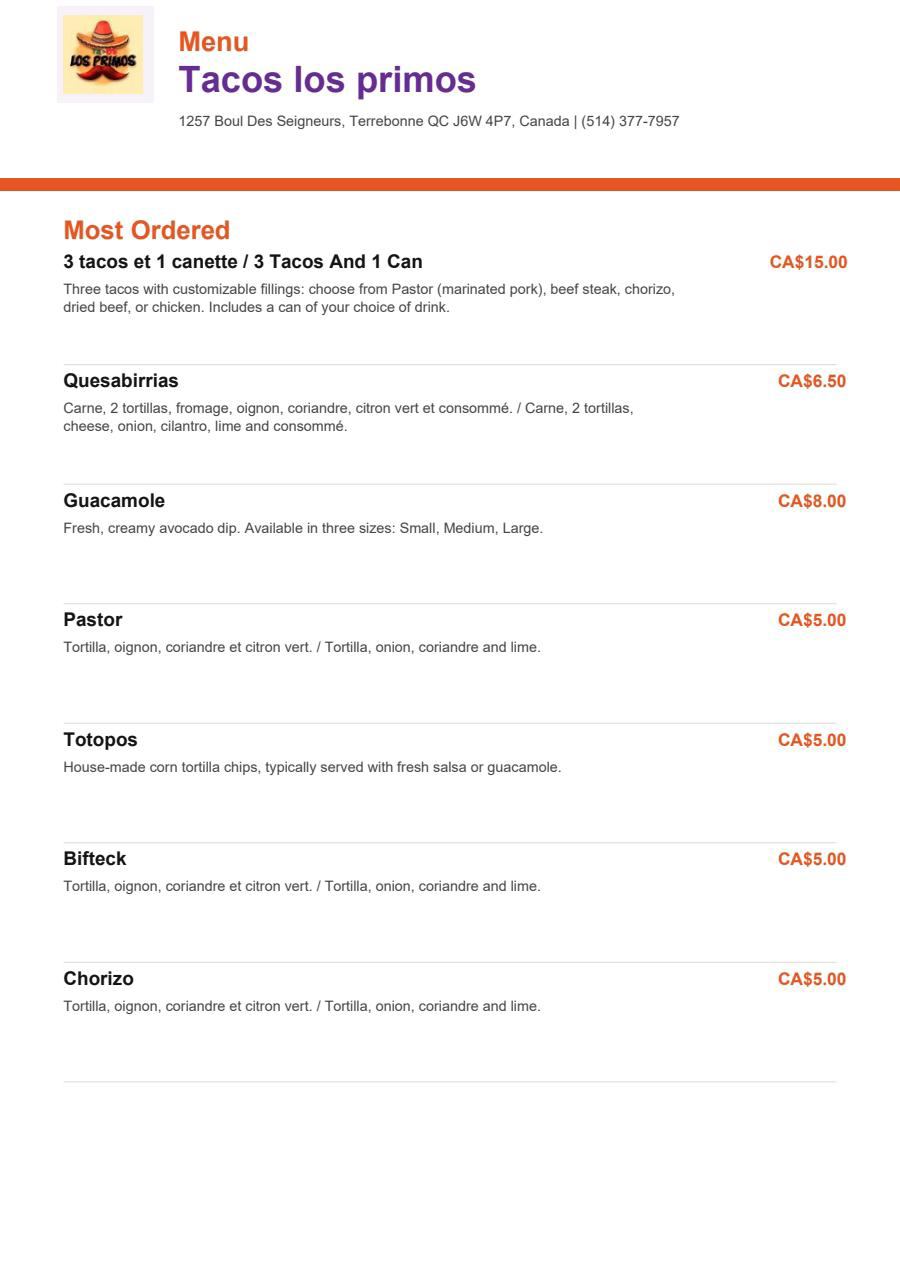 LOS PRIMOS

Menu
Tacos los primos
1257 Boul Des Seigneurs, Terrebonne QC J6W 4P7, Canada | (514) 377-7957

Most Ordered

3 tacos et 1 canette / 3 Tacos And 1 Can
CA$15.00
Three tacos with customizable fillings: choose from Pastor (marinated pork), beef steak, chorizo, dried beef, or chicken. Includes a can of your choice of drink.

Quesabirrias
CA$6.50
Carne, 2 tortillas, fromage, oignon, coriandre, citron vert et consommé. / Carne, 2 tortillas, cheese, onion, cilantro, lime and consommé.

Guacamole
CA$8.00
Fresh, creamy avocado dip. Available in three sizes: Small, Medium, Large.

Pastor
CA$5.00
Tortilla, oignon, coriandre et citron vert. / Tortilla, onion, coriandre and lime.

Totopos
CA$5.00
House-made corn tortilla chips, typically served with fresh salsa or guacamole.

Bifteck
CA$5.00
Tortilla, oignon, coriandre et citron vert. / Tortilla, onion, coriandre and lime.

Chorizo
CA$5.00
Tortilla, oignon, coriandre et citron vert. / Tortilla, onion, coriandre and lime.